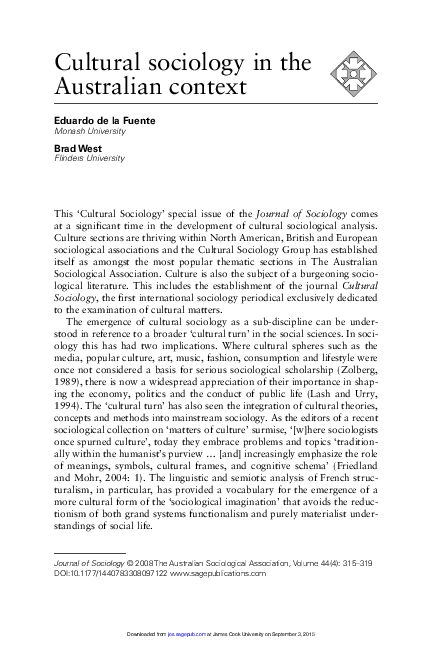 Cultural sociology in the Australian context

Eduardo de la Fuente
Monash University

Brad West
Flinders University

This 'Cultural Sociology' special issue of the Journal of Sociology comes at a significant time in the development of cultural sociological analysis. Culture sections are thriving within North American, British and European sociological associations and the Cultural Sociology Group has established itself as amongst the most popular thematic sections in The Australian Sociological Association. Culture is also the subject of a burgeoning sociological literature. This includes the establishment of the journal Cultural Sociology, the first international sociology periodical exclusively dedicated to the examination of cultural matters.

The emergence of cultural sociology as a sub-discipline can be understood in reference to a broader 'cultural turn' in the social sciences. In sociology this has had two implications. Where cultural spheres such as the media, popular culture, art, music, fashion, consumption and lifestyle were once not considered a basis for serious sociological scholarship (Zolberg, 1989), there is now a widespread appreciation of their importance in shaping the economy, politics and the conduct of public life (Lash and Urry, 1994). The 'cultural turn' has also seen the integration of cultural theories, concepts and methods into mainstream sociology. As the editors of a recent sociological collection on 'matters of culture' surmise, '[w]here sociologists once spurned culture', today they embrace problems and topics 'traditionally within the humanist's purview … [and] increasingly emphasize the role of meanings, symbols, cultural frames, and cognitive schema' (Friedland and Mohr, 2004: 1). The linguistic and semiotic analysis of French structuralism, in particular, has provided a vocabulary for the emergence of a more cultural form of the 'sociological imagination' that avoids the reductionism of both grand systems functionalism and purely materialist understandings of social life.

Journal of Sociology © 2008 The Australian Sociological Association, Volume 44(4): 315–319
DOI:10.1177/1440783308097122 www.sagepublications.com

Downloaded from jos.sagepub.com at James Cook University on September 3, 2015